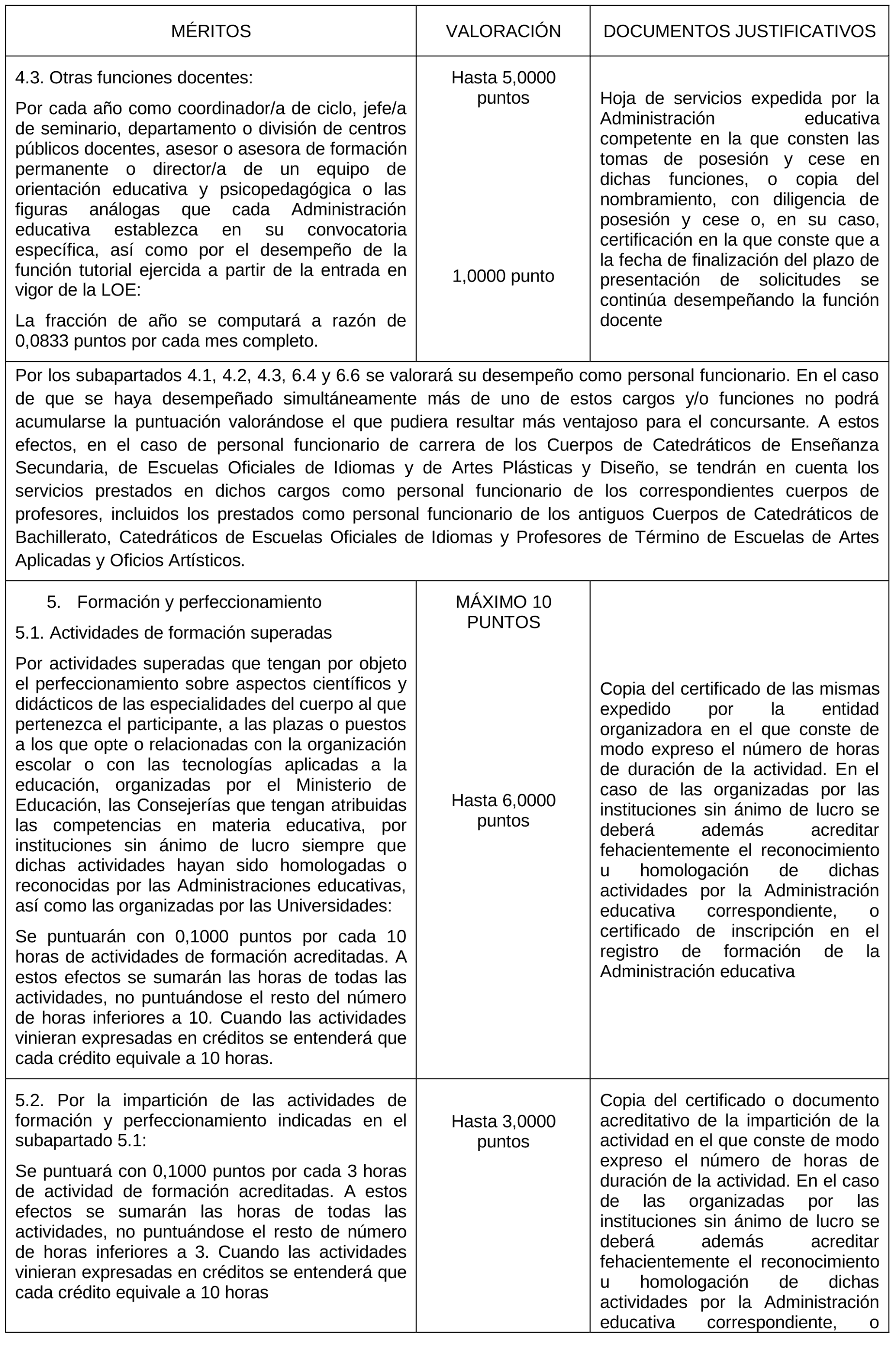 | MÉRITOS | VALORACIÓN | DOCUMENTOS JUSTIFICATIVOS |
|---|---|---|
| 4.3. Otras funciones docentes: Por cada año como coordinador/a de ciclo, jefe/a de seminario, departamento o división de centros públicos docentes, asesor o asesora de formación permanente o director/a de un equipo de orientación educativa y psicopedagógica o las figuras análogas que cada Administración educativa establezca en su convocatoria específica, así como por el desempeño de la función tutorial ejercida a partir de la entrada en vigor de la LOE: La fracción de año se computará a razón de 0,0833 puntos por cada mes completo. | Hasta 5,0000 puntos 1,0000 punto | Hoja de servicios expedida por la Administración educativa competente en la que consten las tomas de posesión y cese en dichas funciones, o copia del nombramiento, con diligencia de posesión y cese o, en su caso, certificación en la que conste que a la fecha de finalización del plazo de presentación de solicitudes se continúa desempeñando la función docente |
| Por los subapartados 4.1, 4.2, 4.3, 6.4 y 6.6 se valorará su desempeño como personal funcionario. En el caso de que se haya desempeñado simultáneamente más de uno de estos cargos y/o funciones no podrá acumularse la puntuación valorándose el que pudiera resultar más ventajoso para el concursante. A estos efectos, en el caso de personal funcionario de carrera de los Cuerpos de Catedráticos de Enseñanza Secundaria, de Escuelas Oficiales de Idiomas y de Artes Plásticas y Diseño, se tendrán en cuenta los servicios prestados en dichos cargos como personal funcionario de los correspondientes cuerpos de profesores, incluidos los prestados como personal funcionario de los antiguos Cuerpos de Catedráticos de Bachillerato, Catedráticos de Escuelas Oficiales de Idiomas y Profesores de Término de Escuelas de Artes Aplicadas y Oficios Artísticos. | | |
| 5. Formación y perfeccionamiento 5.1. Actividades de formación superadas Por actividades superadas que tengan por objeto el perfeccionamiento sobre aspectos científicos y didácticos de las especialidades del cuerpo al que pertenezca el participante, a las plazas o puestos a los que opte o relacionadas con la organización escolar o con las tecnologías aplicadas a la educación, organizadas por el Ministerio de Educación, las Consejerías que tengan atribuidas las competencias en materia educativa, por instituciones sin ánimo de lucro siempre que dichas actividades hayan sido homologadas o reconocidas por las Administraciones educativas, así como las organizadas por las Universidades: Se puntuarán con 0,1000 puntos por cada 10 horas de actividades de formación acreditadas. A estos efectos se sumarán las horas de todas las actividades, no puntuándose el resto del número de horas inferiores a 10. Cuando las actividades vinieran expresadas en créditos se entenderá que cada crédito equivale a 10 horas. | MÁXIMO 10 PUNTOS Hasta 6,0000 puntos | Copia del certificado de las mismas expedido por la entidad organizadora en el que conste de modo expreso el número de horas de duración de la actividad. En el caso de las organizadas por las instituciones sin ánimo de lucro se deberá además acreditar fehacientemente el reconocimiento u homologación de dichas actividades por la Administración educativa correspondiente, o certificado de inscripción en el registro de formación de la Administración educativa |
| 5.2. Por la impartición de las actividades de formación y perfeccionamiento indicadas en el subapartado 5.1: Se puntuará con 0,1000 puntos por cada 3 horas de actividad de formación acreditadas. A estos efectos se sumarán las horas de todas las actividades, no puntuándose el resto de número de horas inferiores a 3. Cuando las actividades vinieran expresadas en créditos se entenderá que cada crédito equivale a 10 horas | Hasta 3,0000 puntos | Copia del certificado o documento acreditativo de la impartición de la actividad en el que conste de modo expreso el número de horas de duración de la actividad. En el caso de las organizadas por las instituciones sin ánimo de lucro se deberá además acreditar fehacientemente el reconocimiento u homologación de dichas actividades por la Administración educativa correspondiente, o |